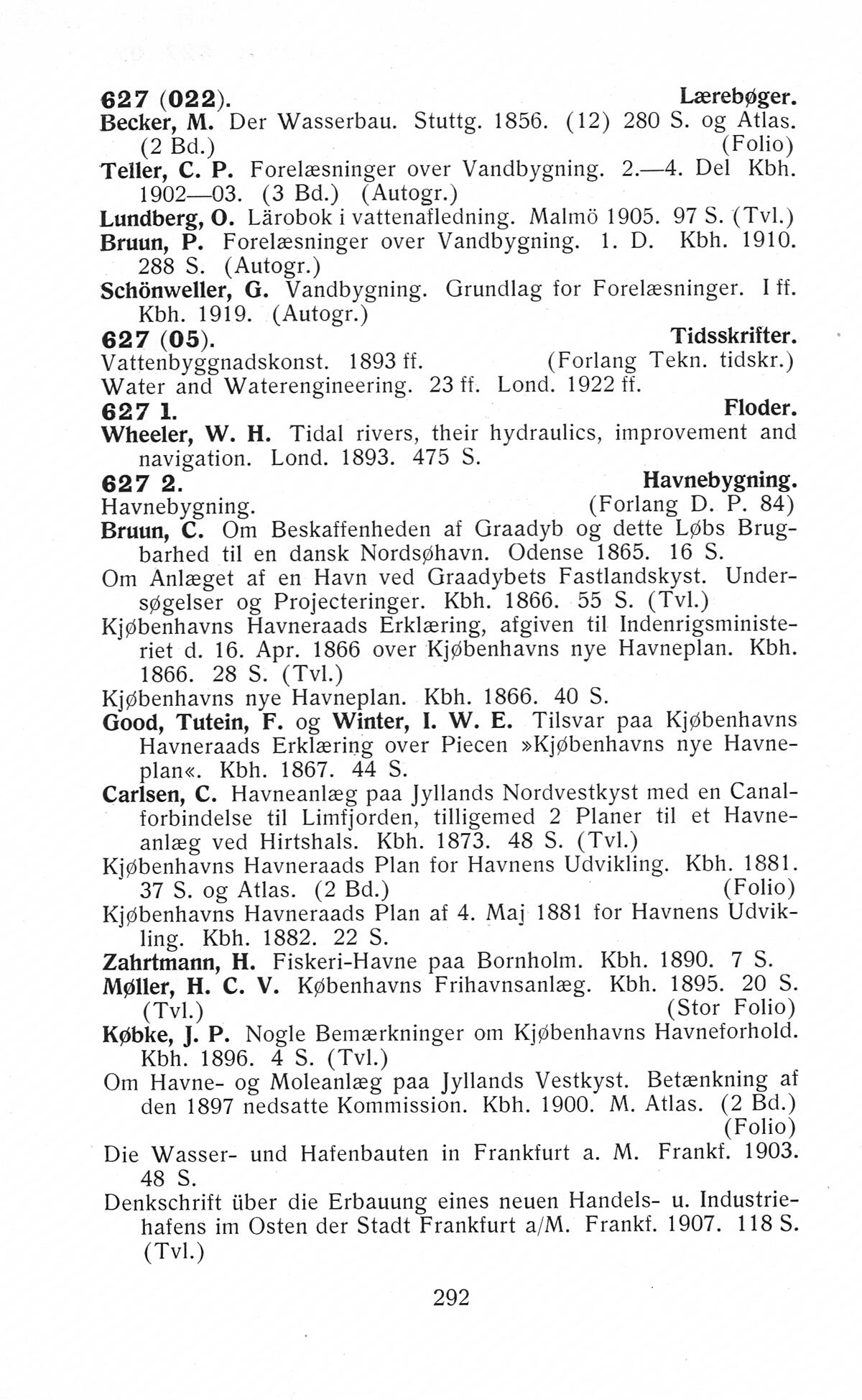 627 (022). Lærebøger.
Becker, M. Der Wasserbau. Stuttg. 1856. (12) 280 S. og Atlas. (2 Bd.) (Folio)
Teller, C. P. Forelæsninger over Vandbygning. 2.—4. Del Kbh. 1902—03. (3 Bd.) (Autogr.)
Lundberg, O. Lärobok i vattenafledning. Malmö 1905. 97 S. (Tvl.)
Bruun, P. Forelæsninger over Vandbygning. 1. D. Kbh. 1910. 288 S. (Autogr.)
Schönweller, G. Vandbygning. Grundlag for Forelæsninger. I ff. Kbh. 1919. (Autogr.)
627 (05). Tidsskrifter.
Vattenbyggnadskonst. 1893 ff. (Forlang Tekn. tidskr.)
Water and Waterengineering. 23 ff. Lond. 1922 ff.
627 1. Floder.
Wheeler, W. H. Tidal rivers, their hydraulics, improvement and navigation. Lond. 1893. 475 S.
627 2. Havnebygning.
Havnebygning. (Forlang D. P. 84)
Bruun, C. Om Beskaffenheden af Graadyb og dette Løbs Brugbarhed til en dansk Nordsøhavn. Odense 1865. 16 S.
Om Anlæget af en Havn ved Graadybets Fastlandskyst. Undersøgelser og Projecteringer. Kbh. 1866. 55 S. (Tvl.)
Kjøbenhavns Havneraads Erklæring, afgiven til Indenrigsministeriet d. 16. Apr. 1866 over Kjøbenhavns nye Havneplan. Kbh. 1866. 28 S. (Tvl.)
Kjøbenhavns nye Havneplan. Kbh. 1866. 40 S.
Good, Tutein, F. og Winter, I. W. E. Tilsvar paa Kjøbenhavns Havneraads Erklæring over Piecen »Kjøbenhavns nye Havneplan«. Kbh. 1867. 44 S.
Carlsen, C. Havneanlæg paa Jyllands Nordvestkyst med en Canalforbindelse til Limfjorden, tilligemed 2 Planer til et Havneanlæg ved Hirtshals. Kbh. 1873. 48 S. (Tvl.)
Kjøbenhavns Havneraads Plan for Havnens Udvikling. Kbh. 1881. 37 S. og Atlas. (2 Bd.) (Folio)
Kjøbenhavns Havneraads Plan af 4. Maj 1881 for Havnens Udvikling. Kbh. 1882. 22 S.
Zahrtmann, H. Fiskeri-Havne paa Bornholm. Kbh. 1890. 7 S.
Møller, H. C. V. Københavns Frihavnsanlæg. Kbh. 1895. 20 S. (Tvl.) (Stor Folio)
Købke, J. P. Nogle Bemærkninger om Kjøbenhavns Havneforhold. Kbh. 1896. 4 S. (Tvl.)
Om Havne- og Moleanlæg paa Jyllands Vestkyst. Betænkning af den 1897 nedsatte Kommission. Kbh. 1900. M. Atlas. (2 Bd.) (Folio)
Die Wasser- und Hafenbauten in Frankfurt a. M. Frankf. 1903. 48 S.
Denkschrift über die Erbauung eines neuen Handels- u. Industriehafens im Osten der Stadt Frankfurt a/M. Frankf. 1907. 118 S. (Tvl.)

292